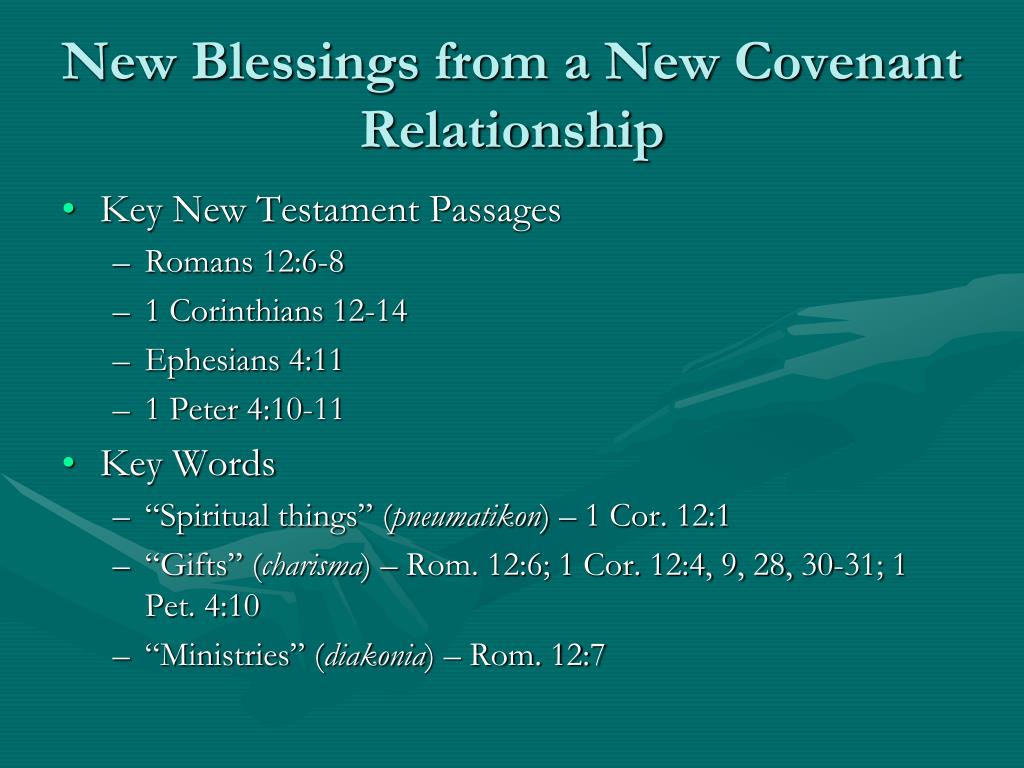 New Blessings from a New Covenant Relationship

• Key New Testament Passages
– Romans 12:6-8
– 1 Corinthians 12-14
– Ephesians 4:11
– 1 Peter 4:10-11
• Key Words
– “Spiritual things” (pneumatikon) – 1 Cor. 12:1
– “Gifts” (charisma) – Rom. 12:6; 1 Cor. 12:4, 9, 28, 30-31; 1 Pet. 4:10
– “Ministries” (diakonia) – Rom. 12:7